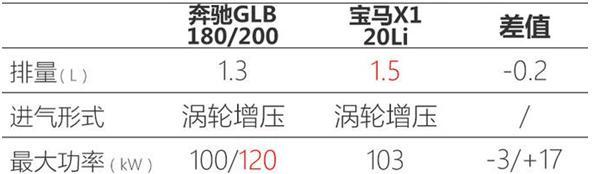 |  | 奔驰GLB 180/200 | 宝马X1 20Li | 差值 |
|---|---|---|---|
| 排量（L） | 1.3 | 1.5 | -0.2 |
| 进气形式 | 涡轮增压 | 涡轮增压 | / |
| 最大功率（kW） | 100/120 | 103 | -3/+17 |